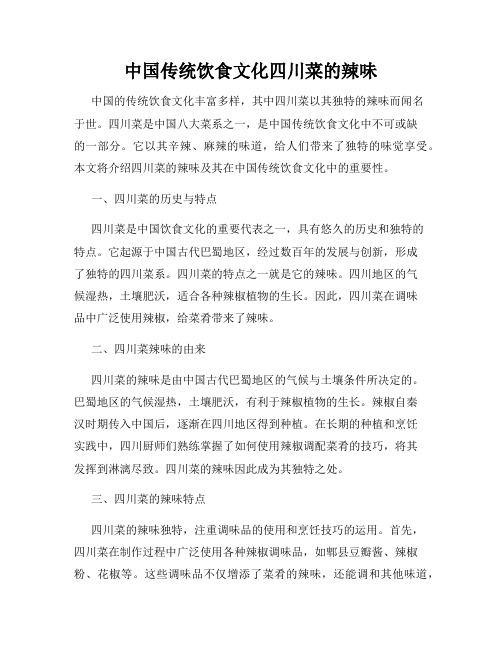 中国传统饮食文化四川菜的辣味

中国的传统饮食文化丰富多样，其中四川菜以其独特的辣味而闻名于世。四川菜是中国八大菜系之一，是中国传统饮食文化中不可或缺的一部分。它以其辛辣、麻辣的味道，给人们带来了独特的味觉享受。本文将介绍四川菜的辣味及其在中国传统饮食文化中的重要性。

一、四川菜的历史与特点

四川菜是中国饮食文化的重要代表之一，具有悠久的历史和独特的特点。它起源于中国古代巴蜀地区，经过数百年的发展与创新，形成了独特的四川菜系。四川菜的特点之一就是它的辣味。四川地区的气候湿热，土壤肥沃，适合各种辣椒植物的生长。因此，四川菜在调味品中广泛使用辣椒，给菜肴带来了辣味。

二、四川菜辣味的由来

四川菜的辣味是由中国古代巴蜀地区的气候与土壤条件所决定的。巴蜀地区的气候湿热，土壤肥沃，有利于辣椒植物的生长。辣椒自秦汉时期传入中国后，逐渐在四川地区得到种植。在长期的种植和烹饪实践中，四川厨师们熟练掌握了如何使用辣椒调配菜肴的技巧，将其发挥到淋漓尽致。四川菜的辣味因此成为其独特之处。

三、四川菜的辣味特点

四川菜的辣味独特，注重调味品的使用和烹饪技巧的运用。首先，四川菜在制作过程中广泛使用各种辣椒调味品，如郫县豆瓣酱、辣椒粉、花椒等。这些调味品不仅增添了菜肴的辣味，还能调和其他味道，